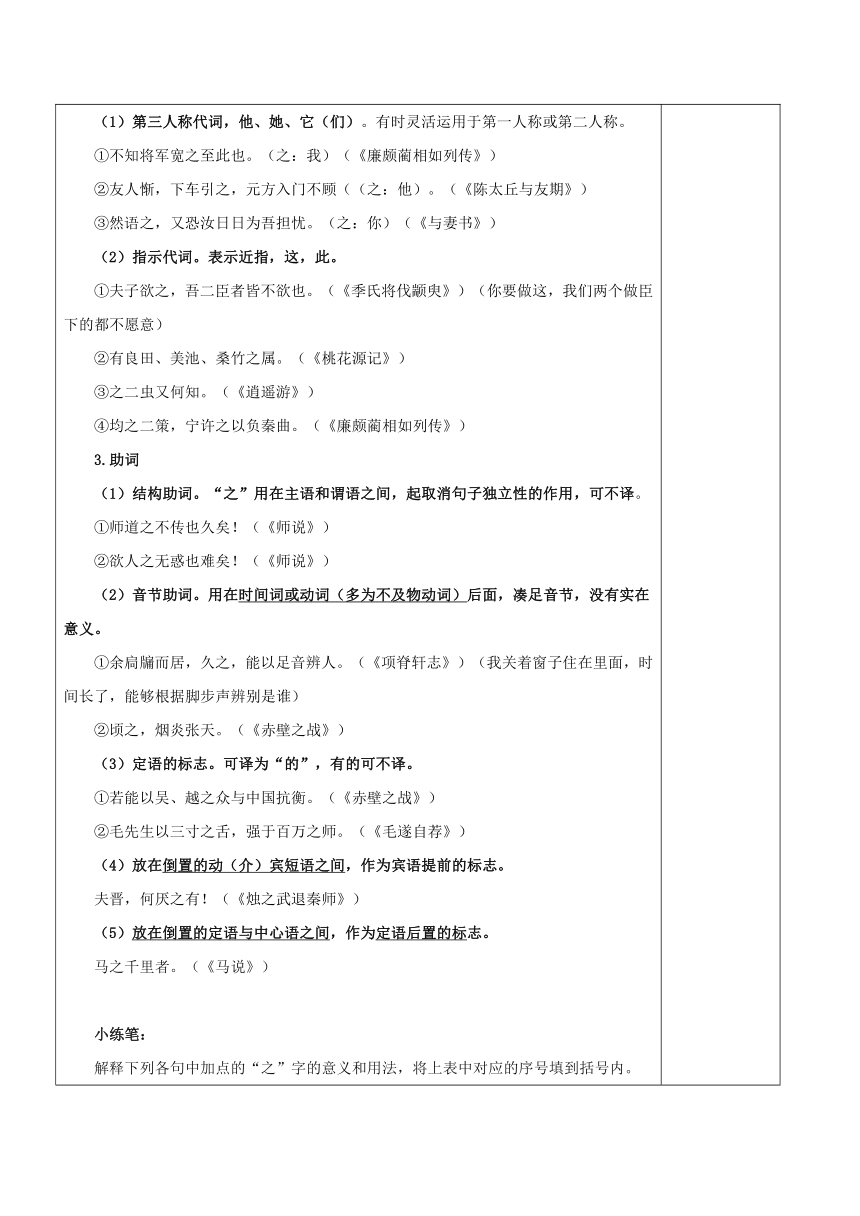 （1）第三人称代词，他、她、它（们）。有时灵活运用于第一人称或第二人称。

①不知将军宽之至此也。（之：我）（《廉颇蔺相如列传》）

②友人惭，下车引之，元方入门不顾（（之：他）。（《陈太丘与友期》）

③然语之，又恐汝日日为吾担忧。（之：你）（《与妻书》）

（2）指示代词。表示近指，这，此。

①夫子欲之，吾二臣者皆不欲也。（《季氏将伐颛臾》）（你要做这，我们两个做臣下的都不愿意）

②有良田、美池、桑竹之属。（《桃花源记》）

③之二虫又何知。（《逍遥游》）

④均之二策，宁许之以负秦曲。（《廉颇蔺相如列传》）

3.助词

（1）结构助词。“之”用在主语和谓语之间，起取消句子独立性的作用，可不译。

①师道之不传也久矣！（《师说》）

②欲人之无惑也难矣！（《师说》）

（2）音节助词。用在时间词或动词（多为不及物动词）后面，凑足音节，没有实在意义。

①余扃牖而居，久之，能以足音辨人。（《项脊轩志》）（我关着窗子住在里面，时间长了，能够根据脚步声辨别是谁）

②顷之，烟炎张天。（《赤壁之战》）

（3）定语的标志。可译为“的”，有的可不译。

①若能以吴、越之众与中国抗衡。（《赤壁之战》）

②毛先生以三寸之舌，强于百万之师。（《毛遂自荐》）

（4）放在倒置的动（介）宾短语之间，作为宾语提前的标志。

夫晋，何厌之有！（《烛之武退秦师》）

（5）放在倒置的定语与中心语之间，作为定语后置的标志。

马之千里者。（《马说》）

小练笔：

解释下列各句中加点的“之”字的意义和用法，将上表中对应的序号填到括号内。